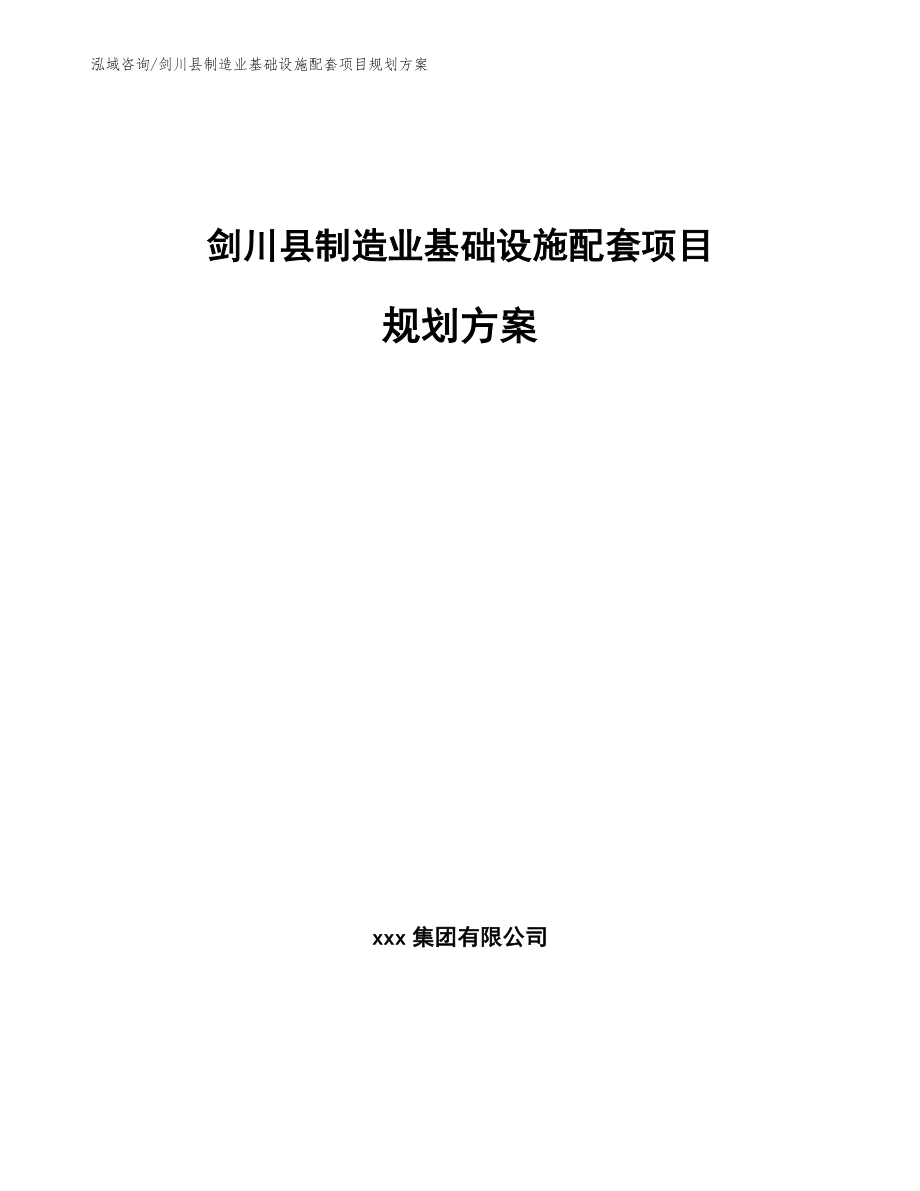 泓域咨询/剑川县制造业基础设施配套项目规划方案

剑川县制造业基础设施配套项目

规划方案

xxx 集团有限公司